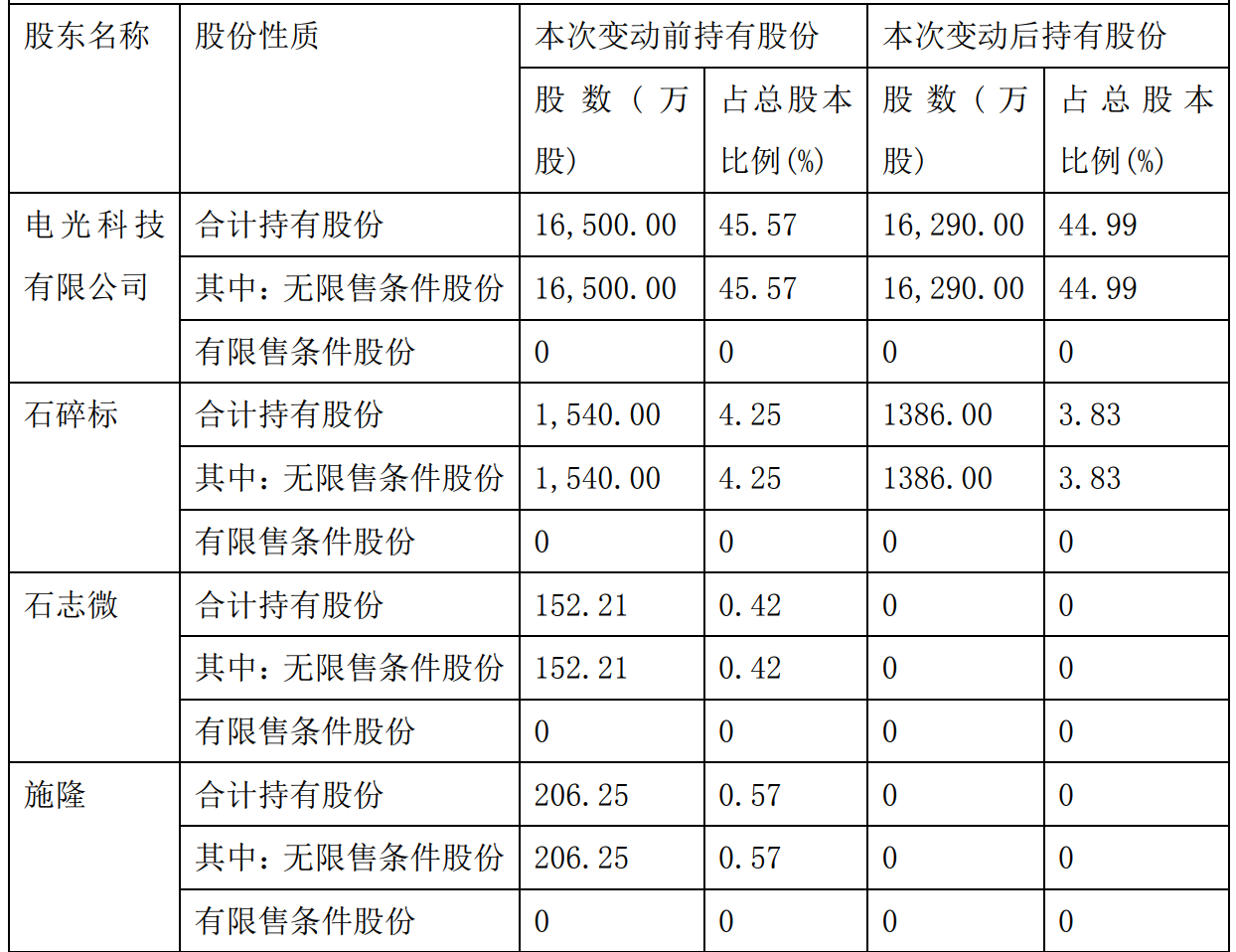 | 股东名称 | 股份性质 | 本次变动前持有股份 | | 本次变动后持有股份 | |
|---|---|---|---|---|---|
| | | 股数（万股） | 占总股本比例(%) | 股数（万股） | 占总股本比例(%) |
| 电光科技有限公司 | 合计持有股份 | 16,500.00 | 45.57 | 16,290.00 | 44.99 |
| | 其中：无限售条件股份 | 16,500.00 | 45.57 | 16,290.00 | 44.99 |
| | 有限售条件股份 | 0 | 0 | 0 | 0 |
| 石碎标 | 合计持有股份 | 1,540.00 | 4.25 | 1386.00 | 3.83 |
| | 其中：无限售条件股份 | 1,540.00 | 4.25 | 1386.00 | 3.83 |
| | 有限售条件股份 | 0 | 0 | 0 | 0 |
| 石志微 | 合计持有股份 | 152.21 | 0.42 | 0 | 0 |
| | 其中：无限售条件股份 | 152.21 | 0.42 | 0 | 0 |
| | 有限售条件股份 | 0 | 0 | 0 | 0 |
| 施隆 | 合计持有股份 | 206.25 | 0.57 | 0 | 0 |
| | 其中：无限售条件股份 | 206.25 | 0.57 | 0 | 0 |
| | 有限售条件股份 | 0 | 0 | 0 | 0 |